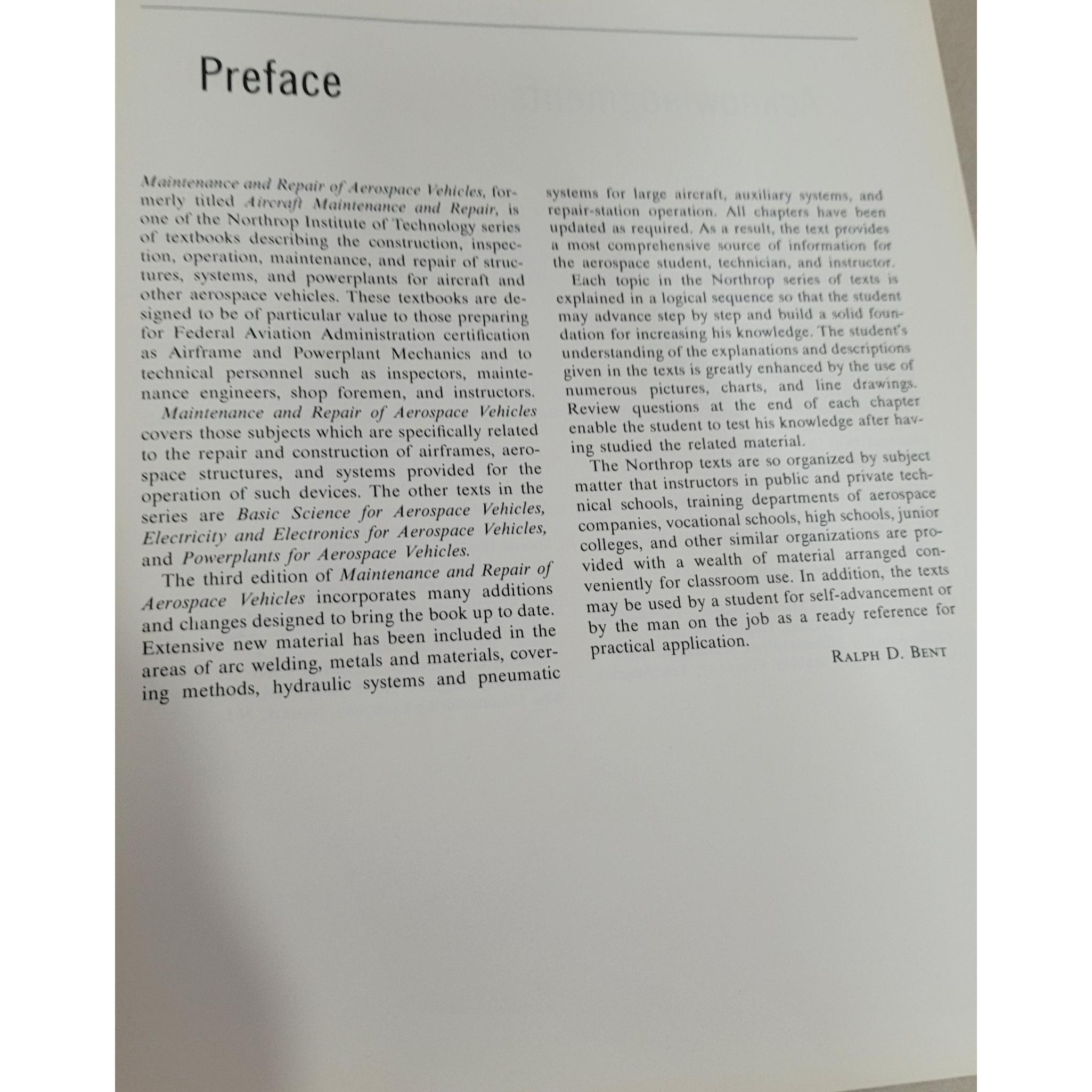 Preface

Maintenance and Repair of Aerospace Vehicles, formerly titled Aircraft Maintenance and Repair, is one of the Northrop Institute of Technology series of textbooks describing the construction, inspection, operation, maintenance, and repair of structures, systems, and powerplants for aircraft and other aerospace vehicles. These textbooks are designed to be of particular value to those preparing for Federal Aviation Administration certification as Airframe and Powerplant Mechanics and to technical personnel such as inspectors, maintenance engineers, shop foremen, and instructors.

Maintenance and Repair of Aerospace Vehicles covers those subjects which are specifically related to the repair and construction of airframes, aerospace structures, and systems provided for the operation of such devices. The other texts in the series are Basic Science for Aerospace Vehicles, Electricity and Electronics for Aerospace Vehicles, and Powerplants for Aerospace Vehicles.

The third edition of Maintenance and Repair of Aerospace Vehicles incorporates many additions and changes designed to bring the book up to date. Extensive new material has been included in the areas of arc welding, metals and materials, covering methods, hydraulic systems and pneumatic systems for large aircraft, auxiliary systems, and repair-station operation. All chapters have been updated as required. As a result, the text provides a most comprehensive source of information for the aerospace student, technician, and instructor.

Each topic in the Northrop series of texts is explained in a logical sequence so that the student may advance step by step and build a solid foundation for increasing his knowledge. The student's understanding of the explanations and descriptions given in the texts is greatly enhanced by the use of numerous pictures, charts, and line drawings. Review questions at the end of each chapter enable the student to test his knowledge after having studied the related material.

The Northrop texts are so organized by subject matter that instructors in public and private technical schools, training departments of aerospace companies, vocational schools, high schools, junior colleges, and other similar organizations are provided with a wealth of material arranged conveniently for classroom use. In addition, the texts may be used by a student for self-advancement or by the man on the job as a ready reference for practical application.

RALPH D. BENT